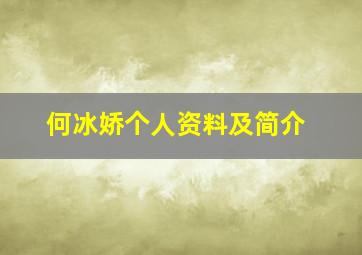 何冰娇个人资料及简介